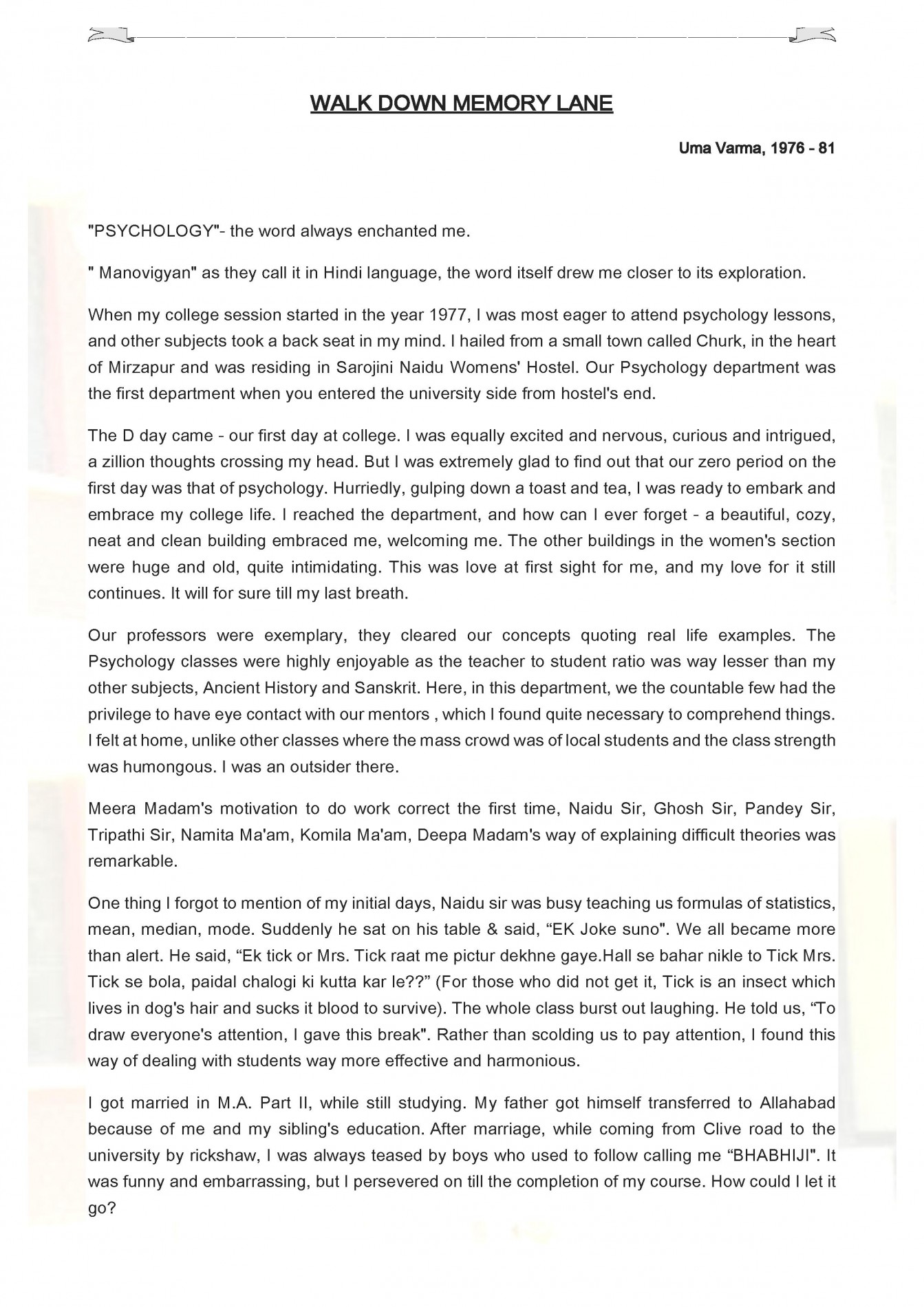 WALK DOWN MEMORY LANE

Uma Varma, 1976 - 81

"PSYCHOLOGY"- the word always enchanted me.

" Manovigyan" as they call it in Hindi language, the word itself drew me closer to its exploration.

When my college session started in the year 1977, I was most eager to attend psychology lessons, and other subjects took a back seat in my mind. I hailed from a small town called Churk, in the heart of Mirzapur and was residing in Sarojini Naidu Womens' Hostel. Our Psychology department was the first department when you entered the university side from hostel's end.

The D day came - our first day at college. I was equally excited and nervous, curious and intrigued, a zillion thoughts crossing my head. But I was extremely glad to find out that our zero period on the first day was that of psychology. Hurriedly, gulping down a toast and tea, I was ready to embark and embrace my college life. I reached the department, and how can I ever forget - a beautiful, cozy, neat and clean building embraced me, welcoming me. The other buildings in the women's section were huge and old, quite intimidating. This was love at first sight for me, and my love for it still continues. It will for sure till my last breath.

Our professors were exemplary, they cleared our concepts quoting real life examples. The Psychology classes were highly enjoyable as the teacher to student ratio was way lesser than my other subjects, Ancient History and Sanskrit. Here, in this department, we the countable few had the privilege to have eye contact with our mentors , which I found quite necessary to comprehend things. I felt at home, unlike other classes where the mass crowd was of local students and the class strength was humongous. I was an outsider there.

Meera Madam's motivation to do work correct the first time, Naidu Sir, Ghosh Sir, Pandey Sir, Tripathi Sir, Namita Ma'am, Komila Ma'am, Deepa Madam's way of explaining difficult theories was remarkable.

One thing I forgot to mention of my initial days, Naidu sir was busy teaching us formulas of statistics, mean, median, mode. Suddenly he sat on his table & said, “EK Joke suno". We all became more than alert. He said, “Ek tick or Mrs. Tick raat me pictur dekhne gaye.Hall se bahar nikle to Tick Mrs. Tick se bola, paidal chalogi ki kutta kar le??” (For those who did not get it, Tick is an insect which lives in dog's hair and sucks it blood to survive). The whole class burst out laughing. He told us, “To draw everyone's attention, I gave this break". Rather than scolding us to pay attention, I found this way of dealing with students way more effective and harmonious.

I got married in M.A. Part II, while still studying. My father got himself transferred to Allahabad because of me and my sibling's education. After marriage, while coming from Clive road to the university by rickshaw, I was always teased by boys who used to follow calling me “BHABHIJI". It was funny and embarrassing, but I persevered on till the completion of my course. How could I let it go?